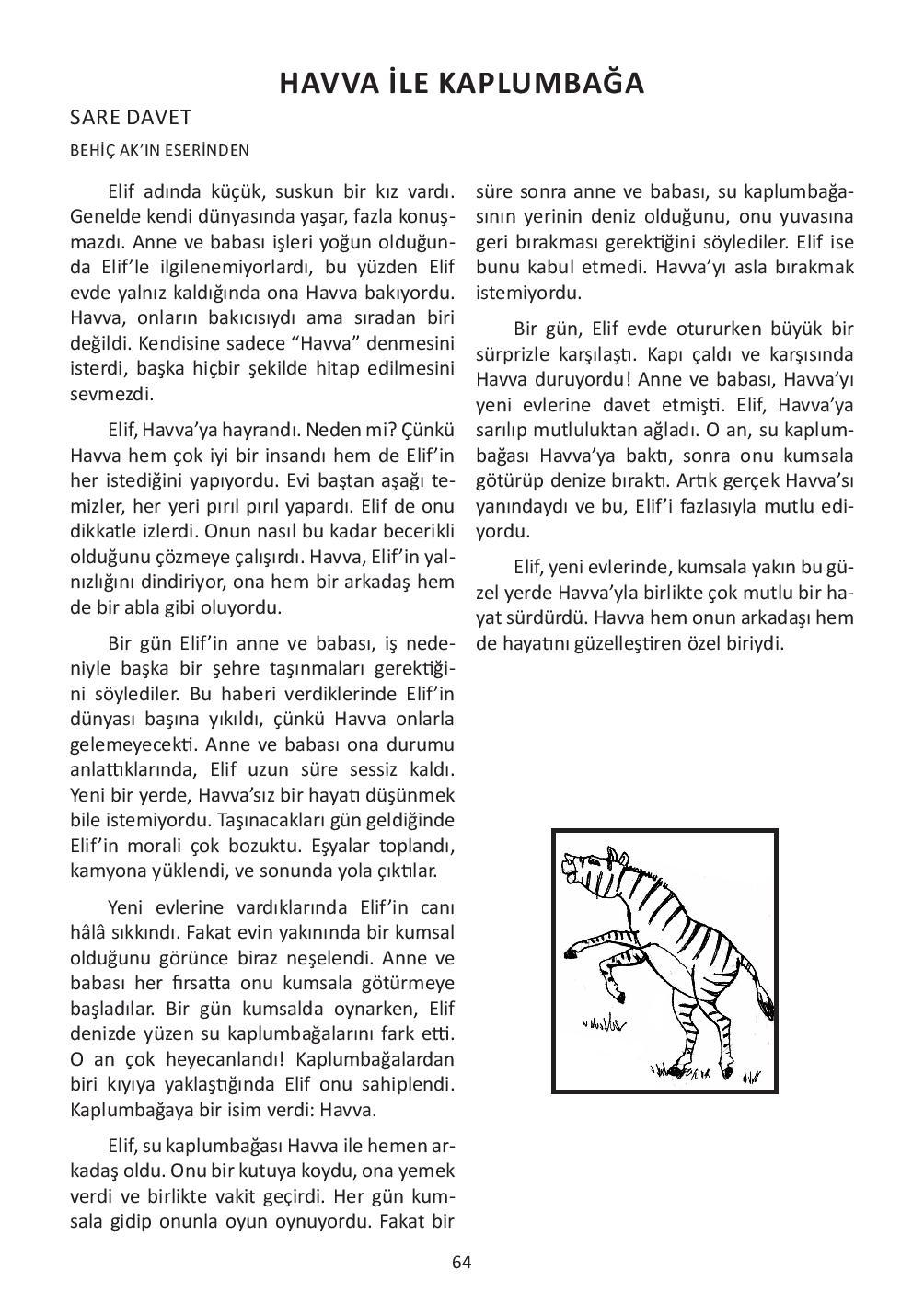 HAVVA İLE KAPLUMBAĞA

SARE DAVET

BEHİÇ AK'IN ESERİNDEN

Elif adında küçük, suskun bir kız vardı. Genelde kendi dünyasında yaşar, fazla konuşmazdı. Anne ve babası işleri yoğun olduğunda Elif'le ilgilenemiyorlardı, bu yüzden Elif evde yalnız kaldığında ona Havva bakıyordu. Havva, onların bakıcısıydı ama sıradan biri değildi. Kendisine sadece "Havva" denmesini isterdi, başka hiçbir şekilde hitap edilmesini sevmezdi.

Elif, Havva'ya hayrandı. Neden mi? Çünkü Havva hem çok iyi bir insandı hem de Elif'in her istediğini yapıyordu. Evi baştan aşağı temizler, her yeri pırıl pırıl yapardı. Elif de onu dikkatle izlerdi. Onun nasıl bu kadar becerikli olduğunu çözmeye çalışırdı. Havva, Elif'in yalnızlığını dindiriyor, ona hem bir arkadaş hem de bir abla gibi oluyordu.

Bir gün Elif'in anne ve babası, iş nedeniyle başka bir şehre taşınmaları gerektiğini söylediler. Bu haberi verdiklerinde Elif'in dünyası başına yıkıldı, çünkü Havva onlarla gelemeyecekti. Anne ve babası ona durumu anlattıklarında, Elif uzun süre sessiz kaldı. Yeni bir yerde, Havva'sız bir hayatı düşünmek bile istemiyordu. Taşınacakları gün geldiğinde Elif'in morali çok bozuktu. Eşyalar toplandı, kamyona yüklendi, ve sonunda yola çıktılar.

Yeni evlerine vardıklarında Elif'in canı hâlâ sıkkındı. Fakat evin yakınında bir kumsal olduğunu görünce biraz neşelendi. Anne ve babası her fırsatta onu kumsala götürmeye başladılar. Bir gün kumsalda oynarken, Elif denizde yüzen su kaplumbağalarını fark etti. O an çok heyecanlandı! Kaplumbağalardan biri kıyıya yaklaştığında Elif onu sahiplendi. Kaplumbağaya bir isim verdi: Havva.

Elif, su kaplumbağası Havva ile hemen arkadaş oldu. Onu bir kutuya koydu, ona yemek verdi ve birlikte vakit geçirdi. Her gün kumsala gidip onunla oyun oynuyordu. Fakat bir süre sonra anne ve babası, su kaplumbağasının yerinin deniz olduğunu, onu yuvasına geri bırakması gerektiğini söylediler. Elif ise bunu kabul etmedi. Havva'yı asla bırakmak istemiyordu.

Bir gün, Elif evde otururken büyük bir sürprizle karşılaştı. Kapı çaldı ve karşısında Havva duruyordu! Anne ve babası, Havva'yı yeni evlerine davet etmişti. Elif, Havva'ya sarılıp mutluluktan ağladı. O an, su kaplumbağası Havva'ya baktı, sonra onu kumsala götürüp denize bıraktı. Artık gerçek Havva'sı yanındaydı ve bu, Elif'i fazlasıyla mutlu ediyordu.

Elif, yeni evlerinde, kumsala yakın bu güzel yerde Havva'yla birlikte çok mutlu bir hayat sürdürdü. Havva hem onun arkadaşı hem de hayatını güzelleştiren özel biriydi.

64